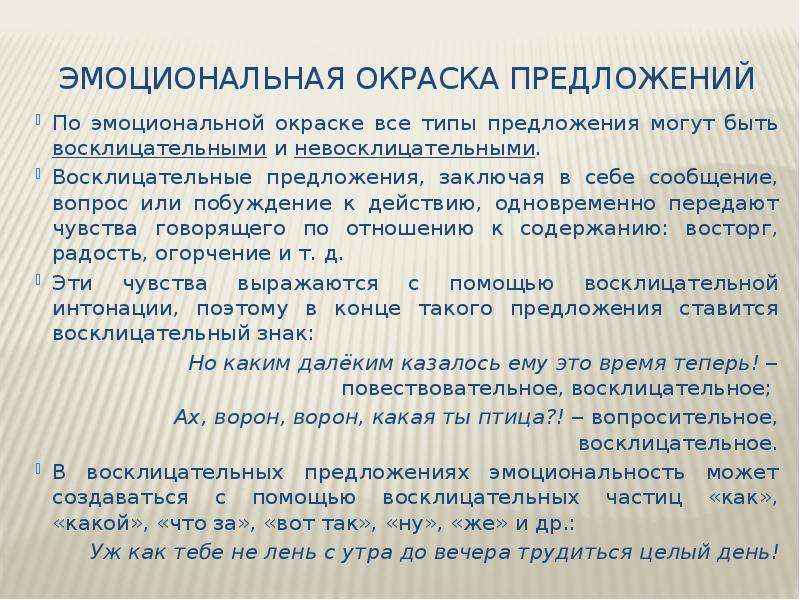 ЭМОЦИОНАЛЬНАЯ ОКРАСКА ПРЕДЛОЖЕНИЙ

По эмоциональной окраске все типы предложения могут быть восклицательными и невосклицательными.

Восклицательные предложения, заключая в себе сообщение, вопрос или побуждение к действию, одновременно передают чувства говорящего по отношению к содержанию: восторг, радость, огорчение и т. д.

Эти чувства выражаются с помощью восклицательной интонации, поэтому в конце такого предложения ставится восклицательный знак:

Но каким далёким казалось ему это время теперь! – повествовательное, восклицательное;

Ах, ворон, ворон, какая ты птица?! – вопросительное, восклицательное.

В восклицательных предложениях эмоциональность может создаваться с помощью восклицательных частиц «как», «какой», «что за», «вот так», «ну», «же» и др.:

Уж как тебе не лень с утра до вечера трудиться целый день!